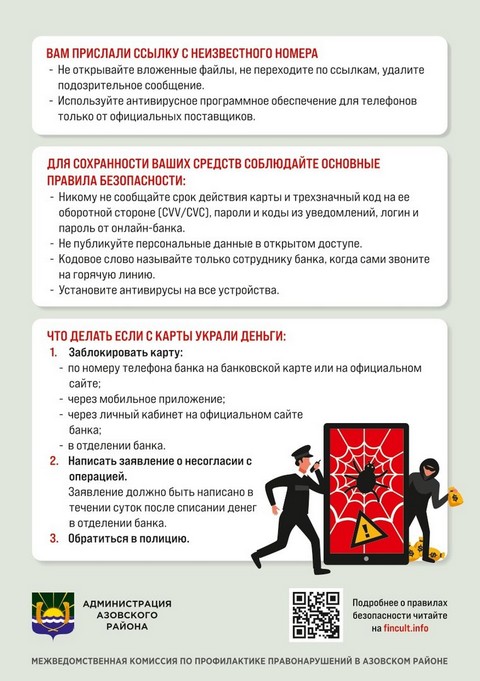 ВАМ ПРИСЛАЛИ ССЫЛКУ С НЕИЗВЕСТНОГО НОМЕРА
- Не открывайте вложенные файлы, не переходите по ссылкам, удалите подозрительное сообщение.
- Используйте антивирусное программное обеспечение для телефонов только от официальных поставщиков.

ДЛЯ СОХРАННОСТИ ВАШИХ СРЕДСТВ СОБЛЮДАЙТЕ ОСНОВНЫЕ ПРАВИЛА БЕЗОПАСНОСТИ:
- Никому не сообщайте срок действия карты и трехзначный код на ее оборотной стороне (CVV/CVC), пароли и коды из уведомлений, логин и пароль от онлайн-банка.
- Не публикуйте персональные данные в открытом доступе.
- Кодовое слово называйте только сотруднику банка, когда сами звоните на горячую линию.
- Установите антивирусы на все устройства.

ЧТО ДЕЛАТЬ ЕСЛИ С КАРТЫ УКРАЛИ ДЕНЬГИ:
1. Заблокировать карту:
- по номеру телефона банка на банковской карте или на официальном сайте;
- через мобильное приложение;
- через личный кабинет на официальном сайте банка;
- в отделении банка.
2. Написать заявление о несогласии с операцией.
Заявление должно быть написано в течении суток после списании денег в отделении банка.
3. Обратиться в полицию.

АДМИНИСТРАЦИЯ АЗОВСКОГО РАЙОНА

Подробнее о правилах безопасности читайте на fincult.info

МЕЖВЕДОМСТВЕННАЯ КОМИССИЯ ПО ПРОФИЛАКТИКЕ ПРАВОНАРУШЕНИЙ В АЗОВСКОМ РАЙОНЕ